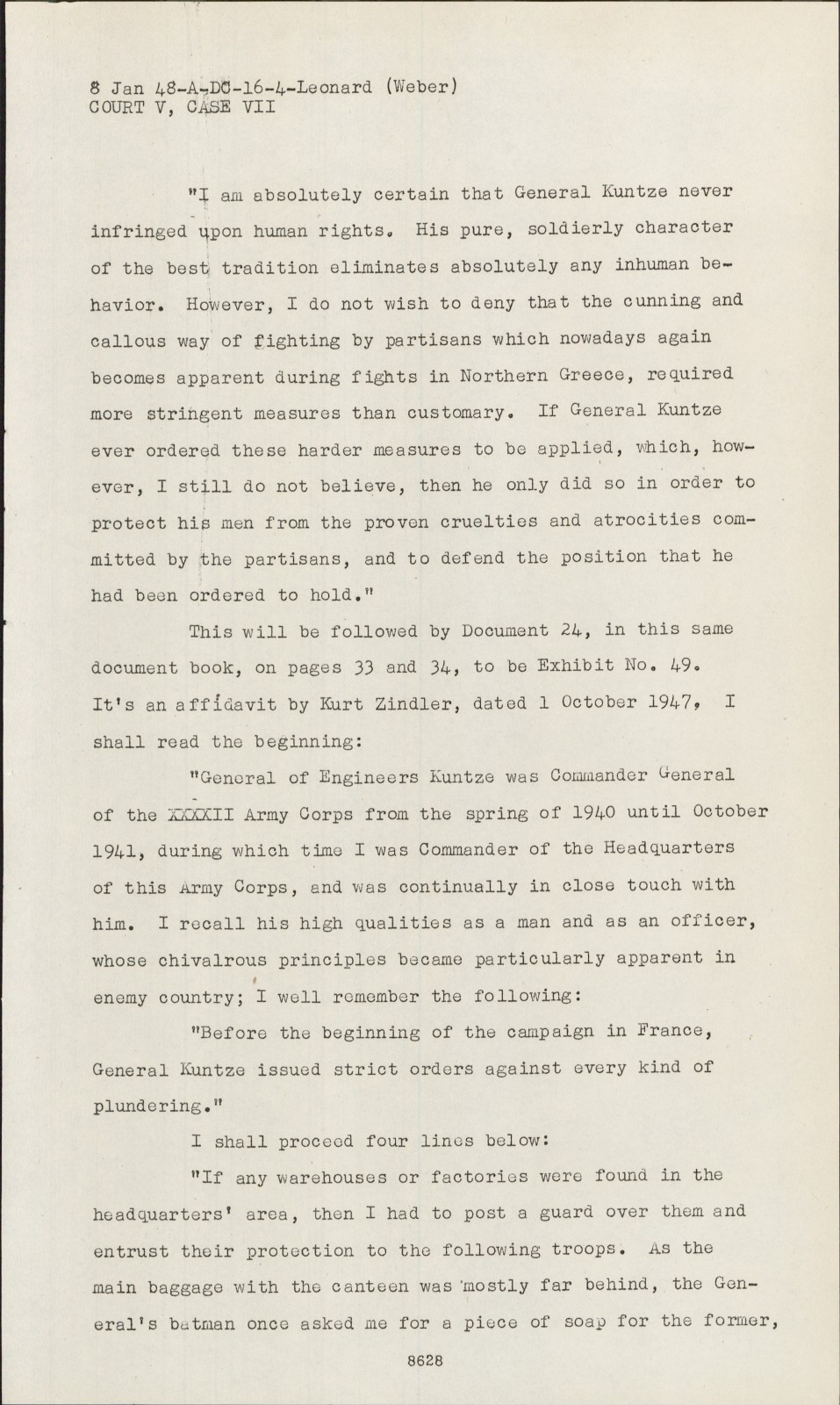 8 Jan 48-A-DC-16-4-Leonard (Weber)
COURT V, CASE VII

"I am absolutely certain that General Kuntze never infringed upon human rights. His pure, soldierly character of the best tradition eliminates absolutely any inhuman behavior. However, I do not wish to deny that the cunning and callous way of fighting by partisans which nowadays again becomes apparent during fights in Northern Greece, required more stringent measures than customary. If General Kuntze ever ordered these harder measures to be applied, which, however, I still do not believe, then he only did so in order to protect his men from the proven cruelties and atrocities committed by the partisans, and to defend the position that he had been ordered to hold."

This will be followed by Document 24, in this same document book, on pages 33 and 34, to be Exhibit No. 49. It's an affidavit by Kurt Zindler, dated 1 October 1947, I shall read the beginning:

"General of Engineers Kuntze was Commander General of the XXXXII Army Corps from the spring of 1940 until October 1941, during which time I was Commander of the Headquarters of this Army Corps, and was continually in close touch with him. I recall his high qualities as a man and as an officer, whose chivalrous principles became particularly apparent in enemy country; I well remember the following:

"Before the beginning of the campaign in France, General Kuntze issued strict orders against every kind of plundering."

I shall proceed four lines below:

"If any warehouses or factories were found in the headquarters' area, then I had to post a guard over them and entrust their protection to the following troops. As the main baggage with the canteen was mostly far behind, the General's batman once asked me for a piece of soap for the former,

8628